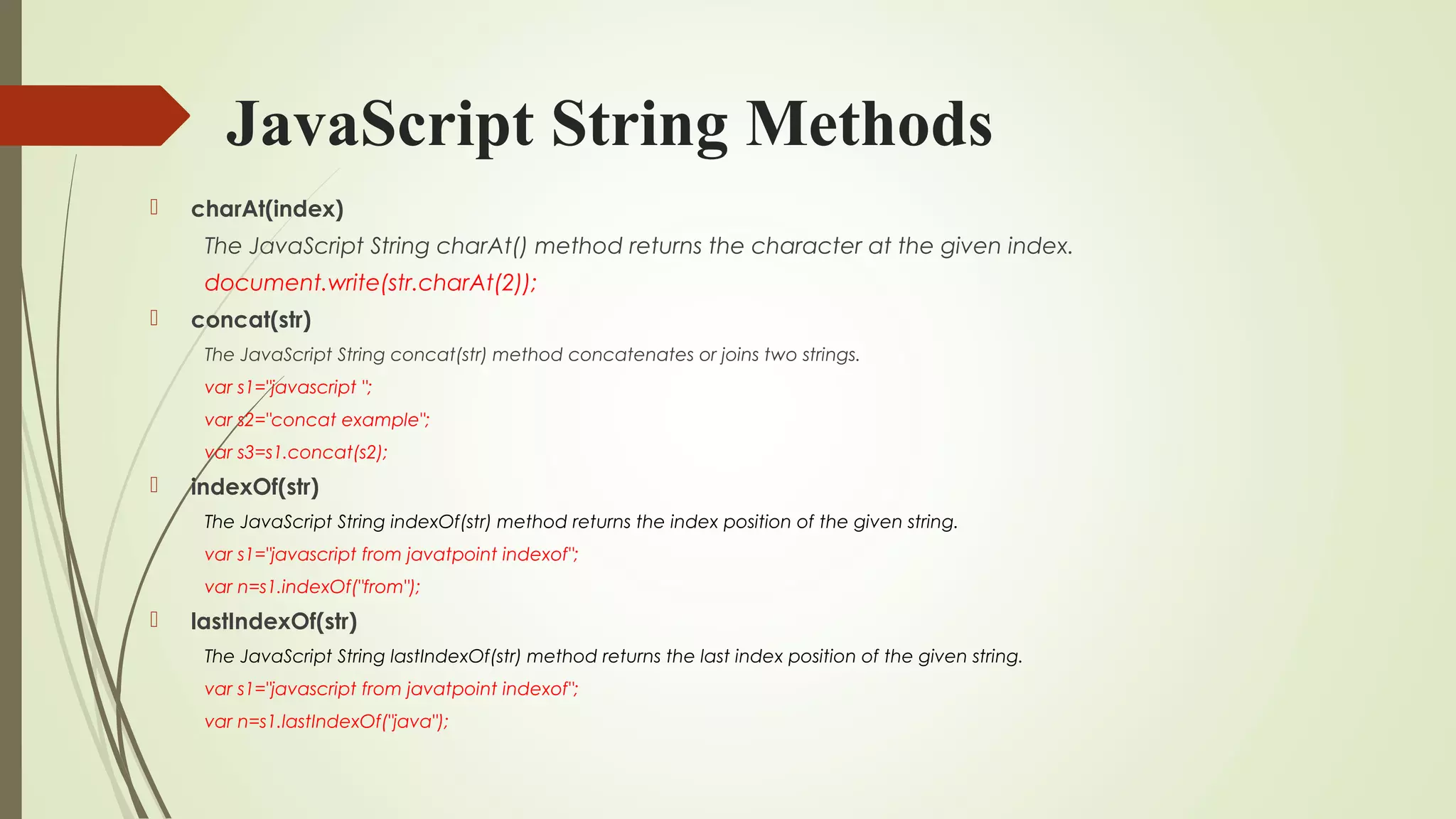 JavaScript String Methods

charAt(index)

The JavaScript String charAt() method returns the character at the given index.

document.write(str.charAt(2));

concat(str)

The JavaScript String concat(str) method concatenates or joins two strings.

var s1="javascript ";

var s2="concat example";

var s3=s1.concat(s2);

indexOf(str)

The JavaScript String indexOf(str) method returns the index position of the given string.

var s1="javascript from javatpoint indexof";

var n=s1.indexOf("from");

lastIndexOf(str)

The JavaScript String lastIndexOf(str) method returns the last index position of the given string.

var s1="javascript from javatpoint indexof";

var n=s1.lastIndexOf("java");